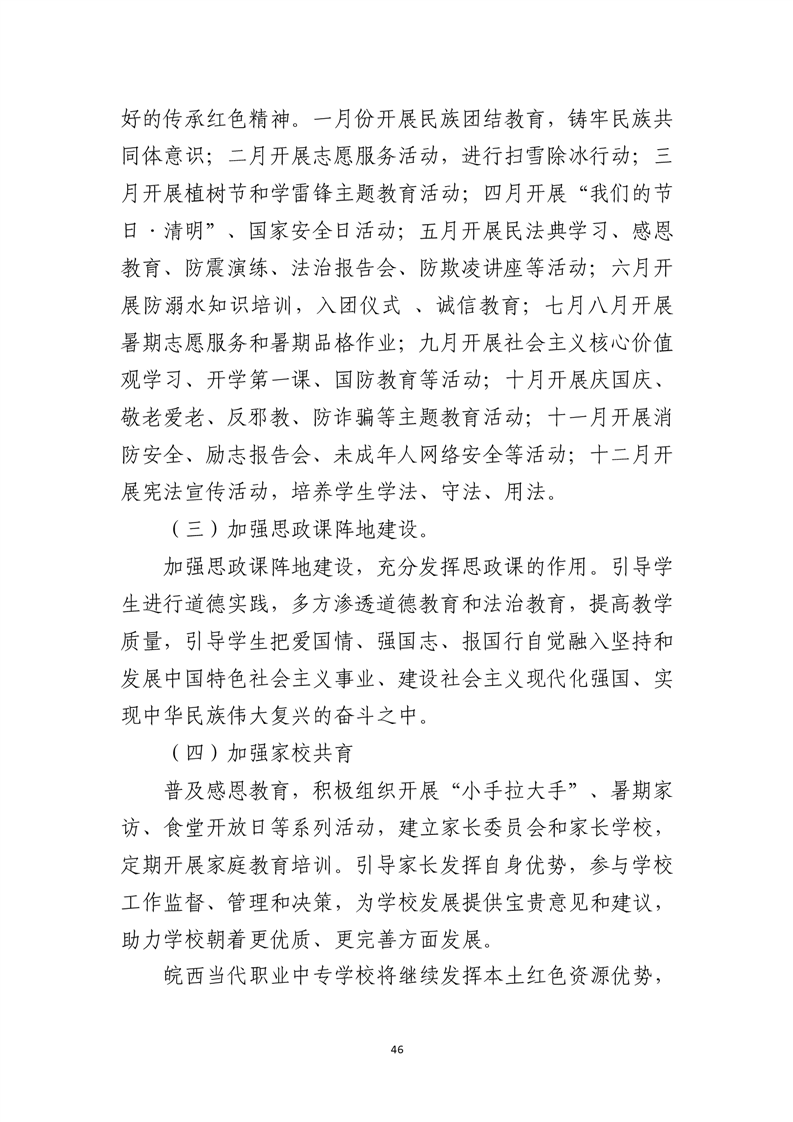 好的传承红色精神。一月份开展民族团结教育，铸牢民族共同体意识；二月开展志愿服务活动，进行扫雪除冰行动；三月开展植树节和学雷锋主题教育活动；四月开展“我们的节日·清明”、国家安全日活动；五月开展民法典学习、感恩教育、防震演练、法治报告会、防欺凌讲座等活动；六月开展防溺水知识培训，入团仪式 、诚信教育；七月八月开展暑期志愿服务和暑期品格作业；九月开展社会主义核心价值观学习、开学第一课、国防教育等活动；十月开展庆国庆、敬老爱老、反邪教、防诈骗等主题教育活动；十一月开展消防安全、励志报告会、未成年人网络安全等活动；十二月开展宪法宣传活动，培养学生学法、守法、用法。

（三）加强思政课阵地建设。

加强思政课阵地建设，充分发挥思政课的作用。引导学生进行道德实践，多方渗透道德教育和法治教育，提高教学质量，引导学生把爱国情、强国志、报国行自觉融入坚持和发展中国特色社会主义事业、建设社会主义现代化强国、实现中华民族伟大复兴的奋斗之中。

（四）加强家校共育

普及感恩教育，积极组织开展“小手拉大手”、暑期家访、食堂开放日等系列活动，建立家长委员会和家长学校，定期开展家庭教育培训。引导家长发挥自身优势，参与学校工作监督、管理和决策，为学校发展提供宝贵意见和建议，助力学校朝着更优质、更完善方面发展。

皖西当代职业中专学校将继续发挥本土红色资源优势，

46